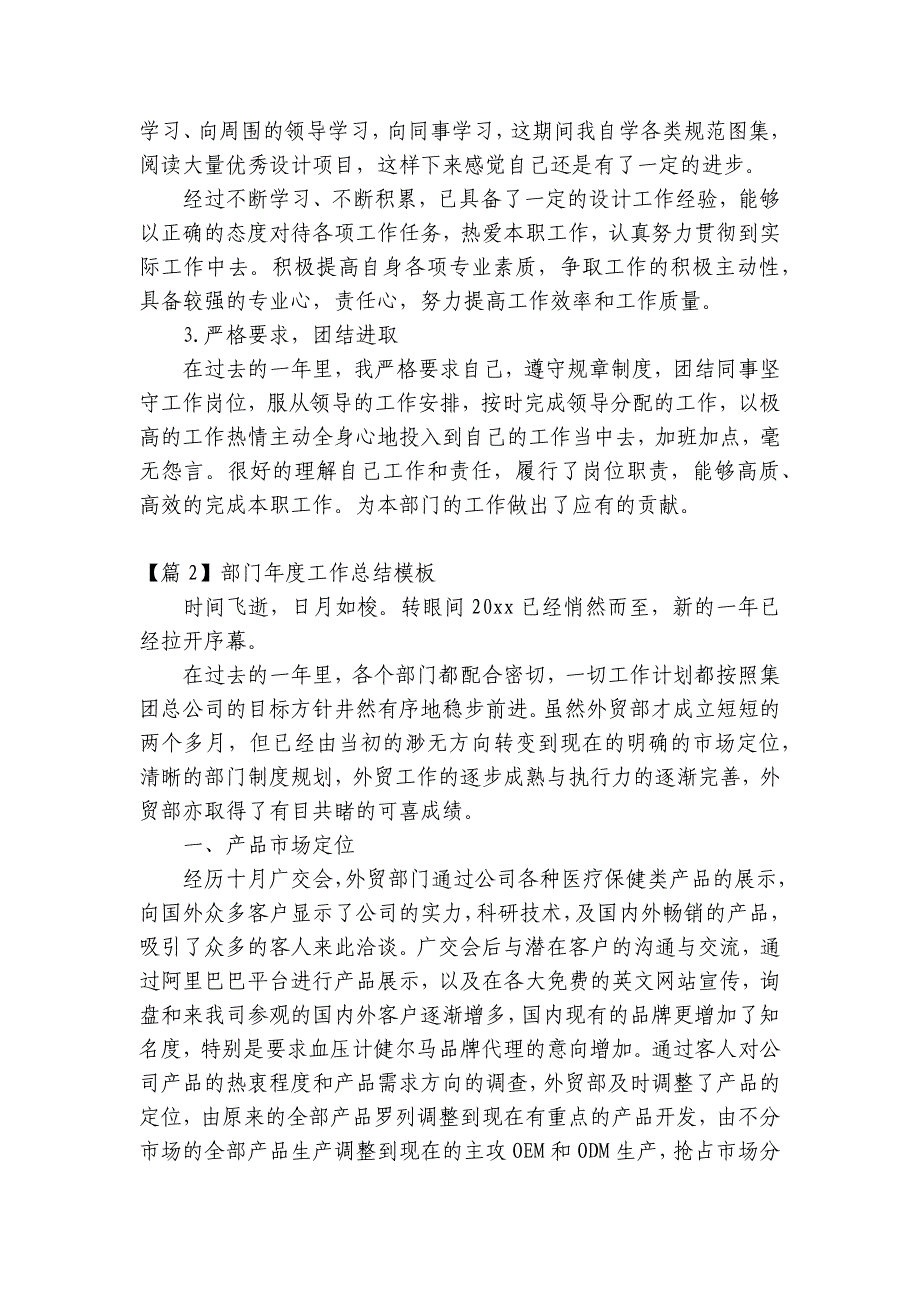 学习、向周围的领导学习，向同事学习，这期间我自学各类规范图集，阅读大量优秀设计项目，这样下来感觉自己还是有了一定的进步。

经过不断学习、不断积累，已具备了一定的设计工作经验，能够以正确的态度对待各项工作任务，热爱本职工作，认真努力贯彻到实际工作中去。积极提高自身各项专业素质，争取工作的积极主动性，具备较强的专业心，责任心，努力提高工作效率和工作质量。

3.严格要求，团结进取

在过去的一年里，我严格要求自己，遵守规章制度，团结同事坚守工作岗位，服从领导的工作安排，按时完成领导分配的工作，以极高的工作热情主动全身心地投入到自己的工作当中去，加班加点，毫无怨言。很好的理解自己工作和责任，履行了岗位职责，能够高质、高效的完成本职工作。为本部门的工作做出了应有的贡献。

【篇 2】部门年度工作总结模板

时间飞逝，日月如梭。转眼间 20xx 已经悄然而至，新的一年已经拉开序幕。

在过去的一年里，各个部门都配合密切，一切工作计划都按照集团总公司的目标方针井然有序地稳步前进。虽然外贸部才成立短短的两个多月，但已经由当初的渺无方向转变到现在的明确的市场定位，清晰的部门制度规划，外贸工作的逐步成熟与执行力的逐渐完善，外贸部亦取得了有目共睹的可喜成绩。

一、产品市场定位

经历十月广交会，外贸部门通过公司各种医疗保健类产品的展示，向国外众多客户显示了公司的实力，科研技术，及国内外畅销的产品，吸引了众多的客人来此洽谈。广交会后与潜在客户的沟通与交流，通过阿里巴巴平台进行产品展示，以及在各大免费的英文网站宣传，询盘和来我司参观的国内外客户逐渐增多，国内现有的品牌更增加了知名度，特别是要求血压计健尔马品牌代理的意向增加。通过客人对公司产品的热衷程度和产品需求方向的调查，外贸部及时调整了产品的定位，由原来的全部产品罗列调整到现在有重点的产品开发，由不分市场的全部产品生产调整到现在的主攻 OEM 和 ODM 生产，抢占市场分